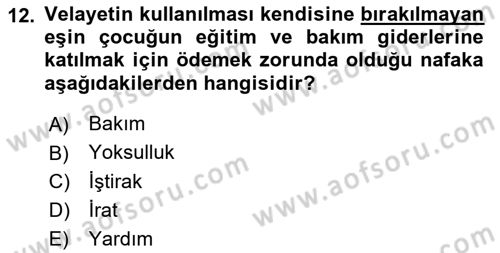 12. Velayetin kullanılması kendisine bırakılmayan eşin çocuğun eğitim ve bakım giderlerine katılmak için ödemek zorunda olduğu nafaka aşağıdakilerden hangisidir?

A) Bakım
B) Yoksulluk
C) İştirak
D) İrat
E) Yardım

www.aofsoru.com
www.aofsoru.com
www.aofsoru.com
www.aofsoru.com
www.aofsoru.com